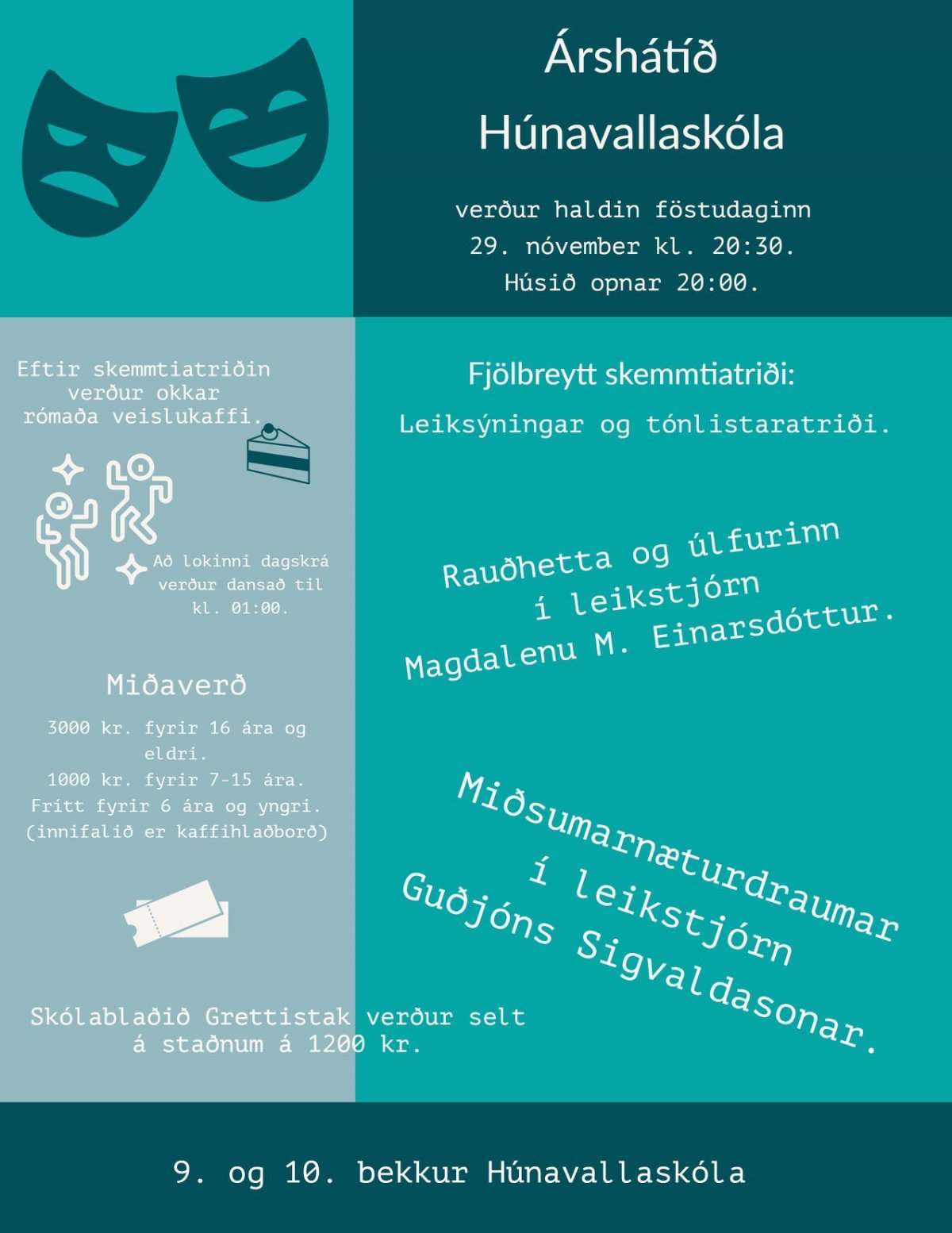 Árshátíð Húnavallaskóla

verður haldin föstudaginn 29. nóvember kl. 20:30. Húsið opnar 20:00.

Eftir skemmtiatriðin verður okkar rómaða veislukaffi.

Að lokinni dagskrá verður dansað til kl. 01:00.

Miðaverð

3000 kr. fyrir 16 ára og eldri.
1000 kr. fyrir 7-15 ára.
Frítt fyrir 6 ára og yngri.
(innifalið er kaffihlaðborð)

Skólablaðið Grettistak verður selt á staðnum á 1200 kr.

Fjölbreytt skemmtiatriði:

Leiksýningar og tónlistaratriði.

Rauðhetta og úlfurinn í leikstjórn Magdalenu M. Einarsdóttur.

Miðsumarnæturdraumar í leikstjórn Guðjóns Sigvaldasonar.

9. og 10. bekkur Húnavallaskóla